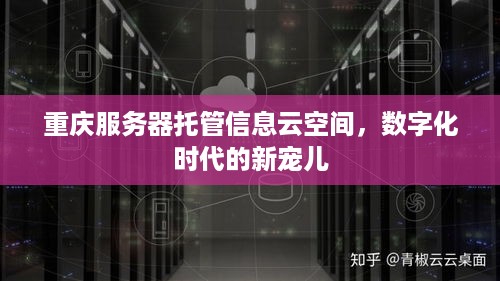 重庆服务器托管信息云空间，数字化时代的新宠儿

知乎 @青椒云云桌面